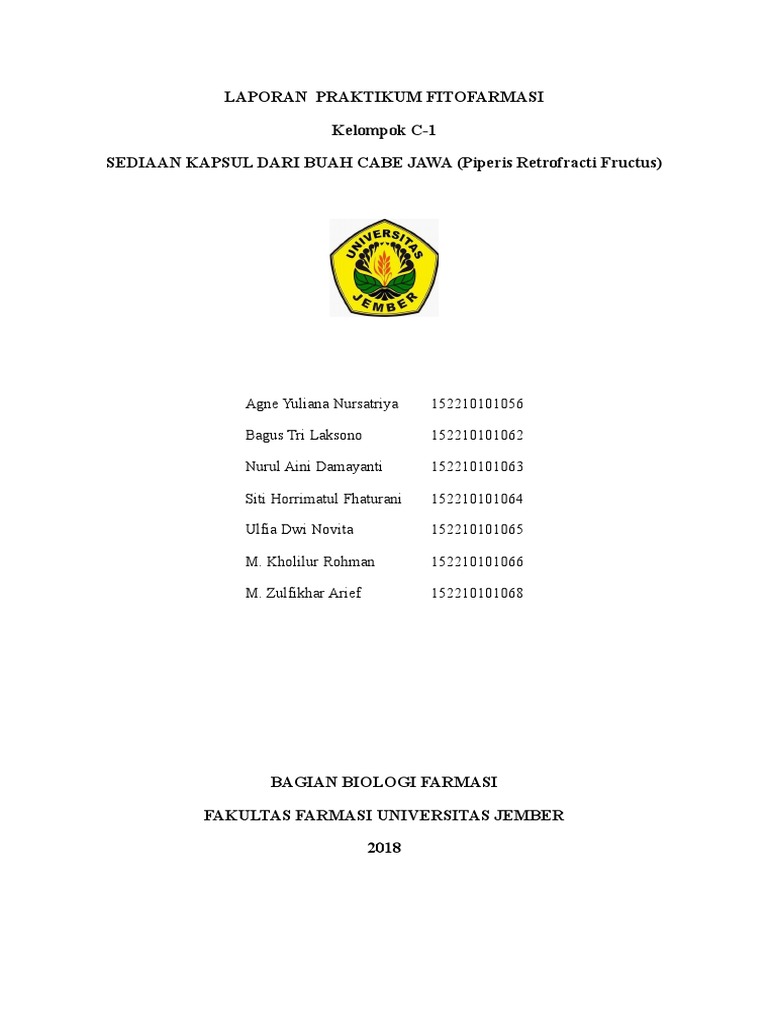 LAPORAN PRAKTIKUM FITOFARMASI

Kelompok C-1

SEDIAAN KAPSUL DARI BUAH CABE JAWA (Piperis Retrofracti Fructus)

UNIVERSITAS JEMBER

| | |
|---|---|
| Agne Yuliana Nursatriya | 152210101056 |
| Bagus Tri Laksono | 152210101062 |
| Nurul Aini Damayanti | 152210101063 |
| Siti Horrimatul Fhaturani | 152210101064 |
| Ulfia Dwi Novita | 152210101065 |
| M. Kholilur Rohman | 152210101066 |
| M. Zulfikhar Arief | 152210101068 |

BAGIAN BIOLOGI FARMASI

FAKULTAS FARMASI UNIVERSITAS JEMBER

2018